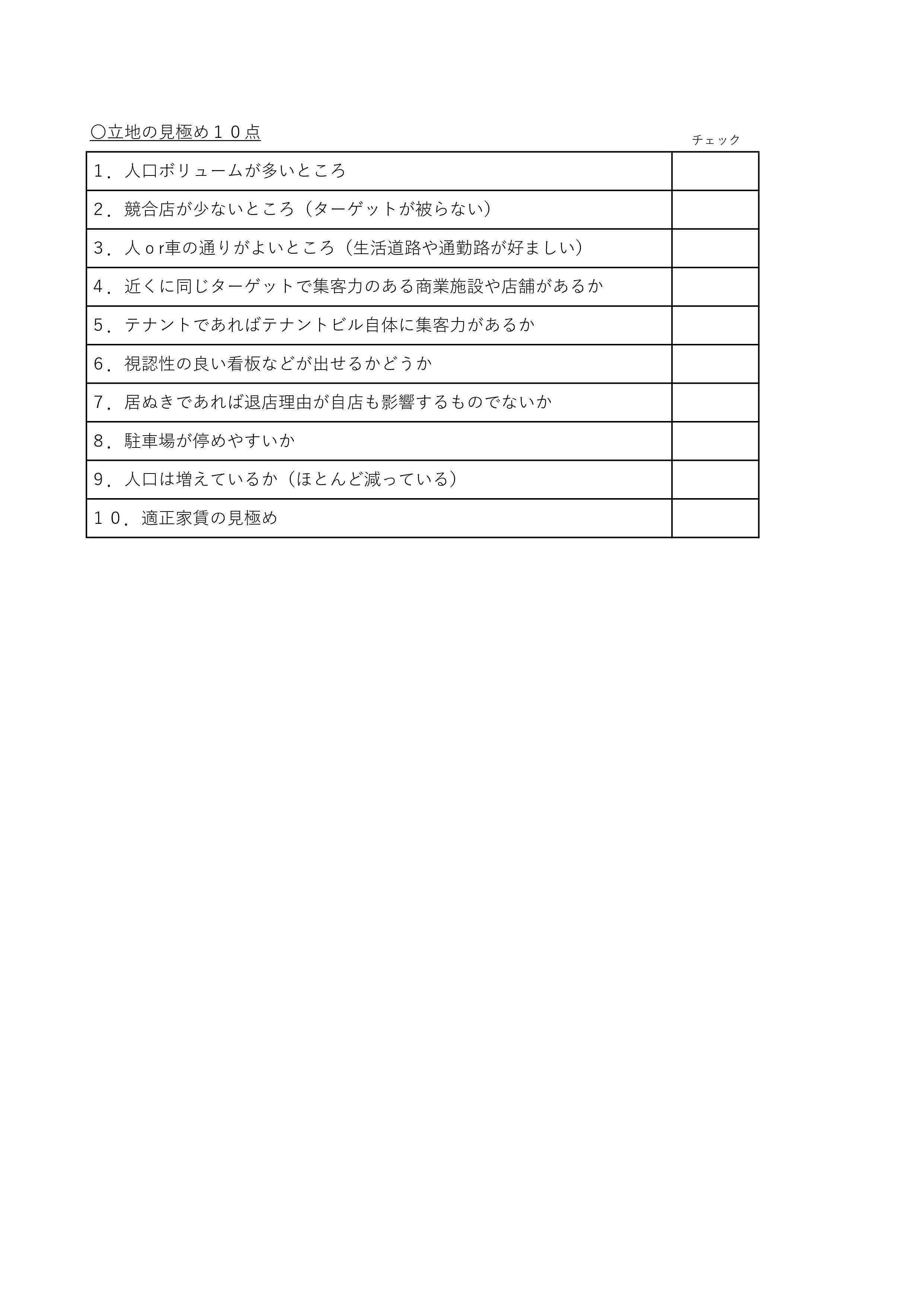 〇立地の見極め１０点

| | チェック |
|---|---|
| １．人口ボリュームが多いところ | |
| ２．競合店が少ないところ（ターゲットが被らない） | |
| ３．人ｏr車の通りがよいところ（生活道路や通勤路が好ましい） | |
| ４．近くに同じターゲットで集客力のある商業施設や店舗があるか | |
| ５．テナントであればテナントビル自体に集客力があるか | |
| ６．視認性の良い看板などが出せるかどうか | |
| ７．居ぬきであれば退店理由が自店も影響するものでないか | |
| ８．駐車場が停めやすいか | |
| ９．人口は増えているか（ほとんど減っている） | |
| １０．適正家賃の見極め | |